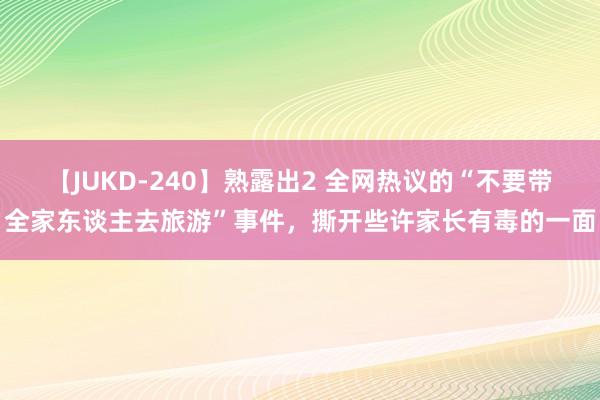 【JUKD-240】熟露出2 全网热议的“不要带全家东谈主去旅游”事件，撕开些许家长有毒的一面